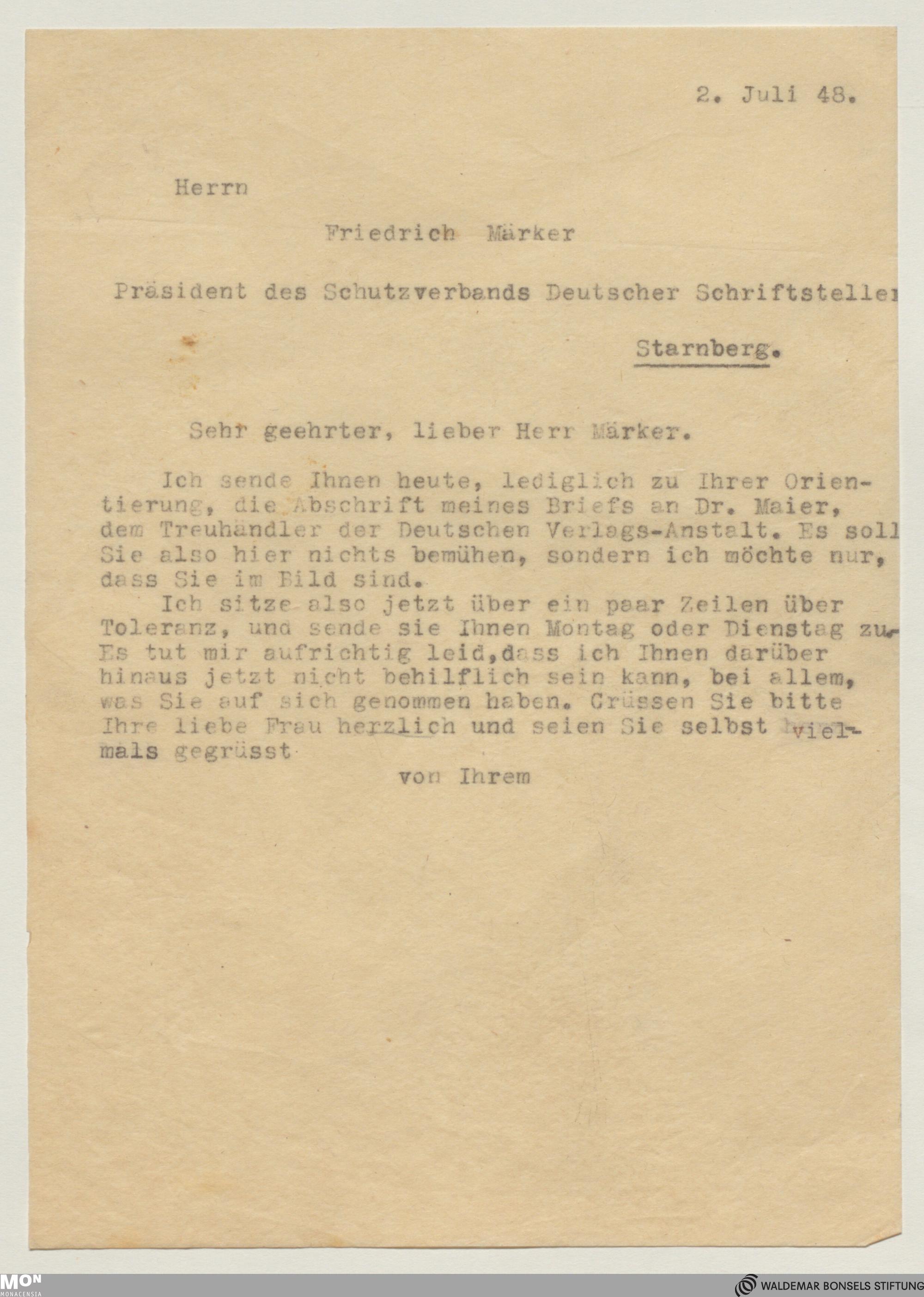 2. Juli 48.

Herrn

Friedrich Märker

Präsident des Schutzverbands Deutscher Schriftsteller

Starnberg.

Sehr geehrter, lieber Herr Märker.

Ich sende Ihnen heute, lediglich zu Ihrer Orientierung, die Abschrift meines Briefs an Dr. Maier, dem Treuhändler der Deutschen Verlags-Anstalt. Es soll Sie also hier nichts bemühen, sondern ich möchte nur, dass Sie im Bild sind.

Ich sitze also jetzt über ein paar Zeilen über Toleranz, und sende sie Ihnen Montag oder Dienstag zu. Es tut mir aufrichtig leid, dass ich Ihnen darüber hinaus jetzt nicht behilflich sein kann, bei allem, was Sie auf sich genommen haben. Grüssen Sie bitte Ihre liebe Frau herzlich und seien Sie selbst vielmals gegrüsst

von Ihrem

MON MONACENSIA

WALDEMAR BONSELS STIFTUNG